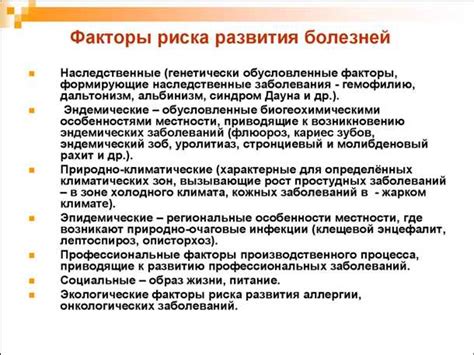 Факторы риска развития болезней

Наследственные (генетически обусловленные факторы, формирующие наследственные заболевания - гемофилию, дальтонизм, альбинизм, синдром Дауна и др.).

Эндемические – обусловленные биогеохимическими особенностями местности, приводящие к возникновению эндемических заболеваний (флюороз, кариес зубов, эндемический зоб, уролитиаз, стронциевый и молибденовый рахит и др.).

Природно-климатические (характерные для определённых климатических зон, вызывающие рост простудных заболеваний – в зоне холодного климата, кожных заболеваний в - жарком климате).

Эпидемические – региональные особенности местности, где возникают природно-очаговые инфекции (клещевой энцефалит, лептоспироз, описторхоз).

Профессиональные факторы производственного процесса, приводящие к развитию профессиональных заболеваний.

Социальные – образ жизни, питание.

Экологические факторы риска развития аллергии, онкологических заболеваний.